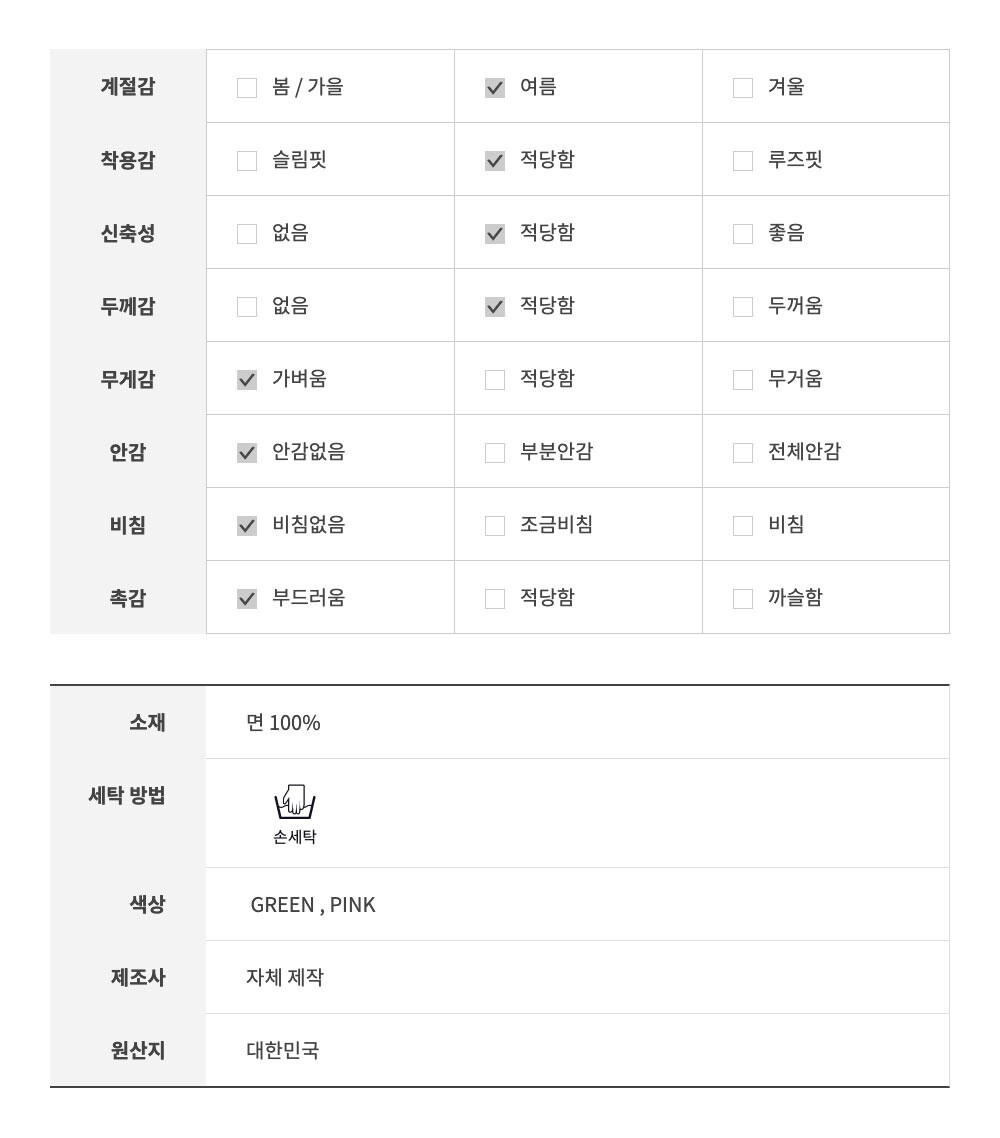 | 계절감 | ☐ 봄 / 가을 | ☑ 여름 | ☐ 겨울 |
|---|---|---|---|
| 착용감 | ☐ 슬림핏 | ☑ 적당함 | ☐ 루즈핏 |
| 신축성 | ☐ 없음 | ☑ 적당함 | ☐ 좋음 |
| 두께감 | ☐ 없음 | ☑ 적당함 | ☐ 두꺼움 |
| 무게감 | ☑ 가벼움 | ☐ 적당함 | ☐ 무거움 |
| 안감 | ☑ 안감없음 | ☐ 부분안감 | ☐ 전체안감 |
| 비침 | ☑ 비침없음 | ☐ 조금비침 | ☐ 비침 |
| 촉감 | ☑ 부드러움 | ☐ 적당함 | ☐ 까슬함 |

| 소재 | 면 100% |
|---|---|
| 세탁 방법 | 손세탁 |
| 색상 | GREEN , PINK |
| 제조사 | 자체 제작 |
| 원산지 | 대한민국 |